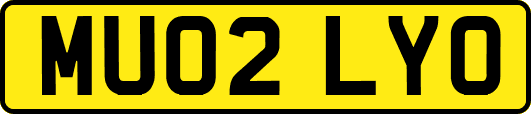 MU02 LYO